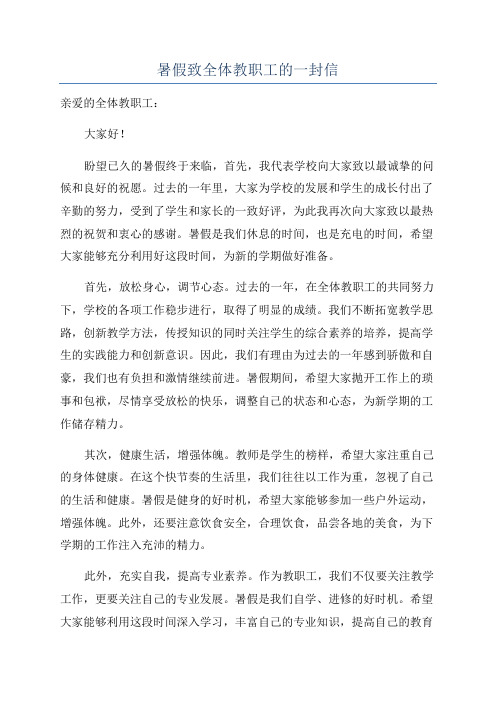 暑假致全体教职工的一封信

亲爱的全体教职工：

大家好！

盼望已久的暑假终于来临，首先，我代表学校向大家致以最诚挚的问候和良好的祝愿。过去的一年里，大家为学校的发展和学生的成长付出了辛勤的努力，受到了学生和家长的一致好评，为此我再次向大家致以最热烈的祝贺和衷心的感谢。暑假是我们休息的时间，也是充电的时间，希望大家能够充分利用好这段时间，为新的学期做好准备。

首先，放松身心，调节心态。过去的一年，在全体教职工的共同努力下，学校的各项工作稳步进行，取得了明显的成绩。我们不断拓宽教学思路，创新教学方法，传授知识的同时关注学生的综合素养的培养，提高学生的实践能力和创新意识。因此，我们有理由为过去的一年感到骄傲和自豪，我们也有负担和激情继续前进。暑假期间，希望大家抛开工作上的琐事和包袱，尽情享受放松的快乐，调整自己的状态和心态，为新学期的工作储存精力。

其次，健康生活，增强体魄。教师是学生的榜样，希望大家注重自己的身体健康。在这个快节奏的生活里，我们往往以工作为重，忽视了自己的生活和健康。暑假是健身的好时机，希望大家能够参加一些户外运动，增强体魄。此外，还要注意饮食安全，合理饮食，品尝各地的美食，为下学期的工作注入充沛的精力。

此外，充实自我，提高专业素养。作为教职工，我们不仅要关注教学工作，更要关注自己的专业发展。暑假是我们自学、进修的好时机。希望大家能够利用这段时间深入学习，丰富自己的专业知识，提高自己的教育